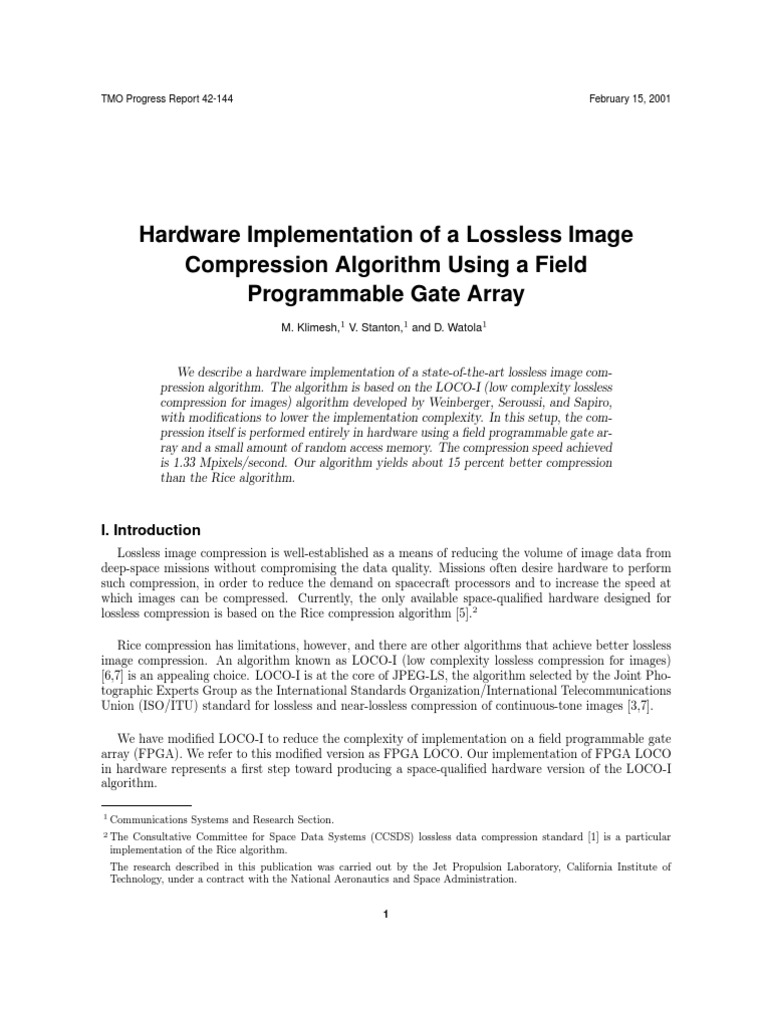 TMO Progress Report 42-144

February 15, 2001

Hardware Implementation of a Lossless Image Compression Algorithm Using a Field Programmable Gate Array

M. Klimesh,$^1$ V. Stanton,$^1$ and D. Watola$^1$

We describe a hardware implementation of a state-of-the-art lossless image compression algorithm. The algorithm is based on the LOCO-I (low complexity lossless compression for images) algorithm developed by Weinberger, Seroussi, and Sapiro, with modifications to lower the implementation complexity. In this setup, the compression itself is performed entirely in hardware using a field programmable gate array and a small amount of random access memory. The compression speed achieved is 1.33 Mpixels/second. Our algorithm yields about 15 percent better compression than the Rice algorithm.

I. Introduction

Lossless image compression is well-established as a means of reducing the volume of image data from deep-space missions without compromising the data quality. Missions often desire hardware to perform such compression, in order to reduce the demand on spacecraft processors and to increase the speed at which images can be compressed. Currently, the only available space-qualified hardware designed for lossless compression is based on the Rice compression algorithm [5].$^2$

Rice compression has limitations, however, and there are other algorithms that achieve better lossless image compression. An algorithm known as LOCO-I (low complexity lossless compression for images) [6,7] is an appealing choice. LOCO-I is at the core of JPEG-LS, the algorithm selected by the Joint Photographic Experts Group as the International Standards Organization/International Telecommunications Union (ISO/ITU) standard for lossless and near-lossless compression of continuous-tone images [3,7].

We have modified LOCO-I to reduce the complexity of implementation on a field programmable gate array (FPGA). We refer to this modified version as FPGA LOCO. Our implementation of FPGA LOCO in hardware represents a first step toward producing a space-qualified hardware version of the LOCO-I algorithm.

$^1$ Communications Systems and Research Section.

$^2$ The Consultative Committee for Space Data Systems (CCSDS) lossless data compression standard [1] is a particular implementation of the Rice algorithm.

The research described in this publication was carried out by the Jet Propulsion Laboratory, California Institute of Technology, under a contract with the National Aeronautics and Space Administration.

1